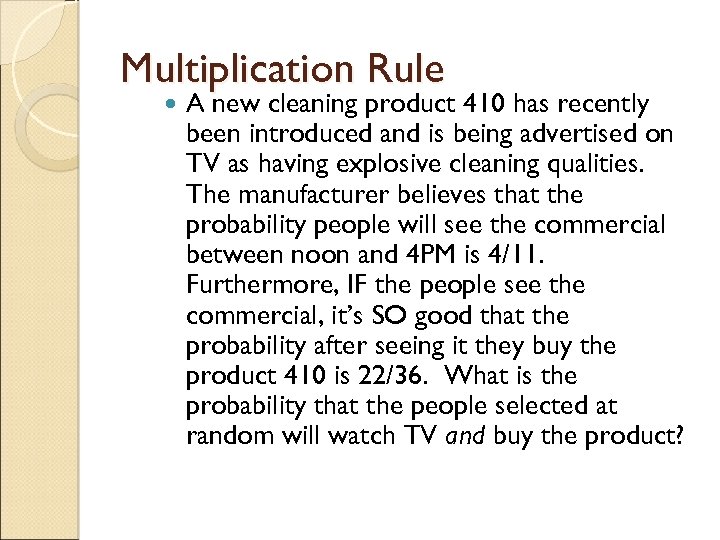 Multiplication Rule

• A new cleaning product 410 has recently been introduced and is being advertised on TV as having explosive cleaning qualities. The manufacturer believes that the probability people will see the commercial between noon and 4PM is 4/11. Furthermore, IF the people see the commercial, it's SO good that the probability after seeing it they buy the product 410 is 22/36. What is the probability that the people selected at random will watch TV and buy the product?